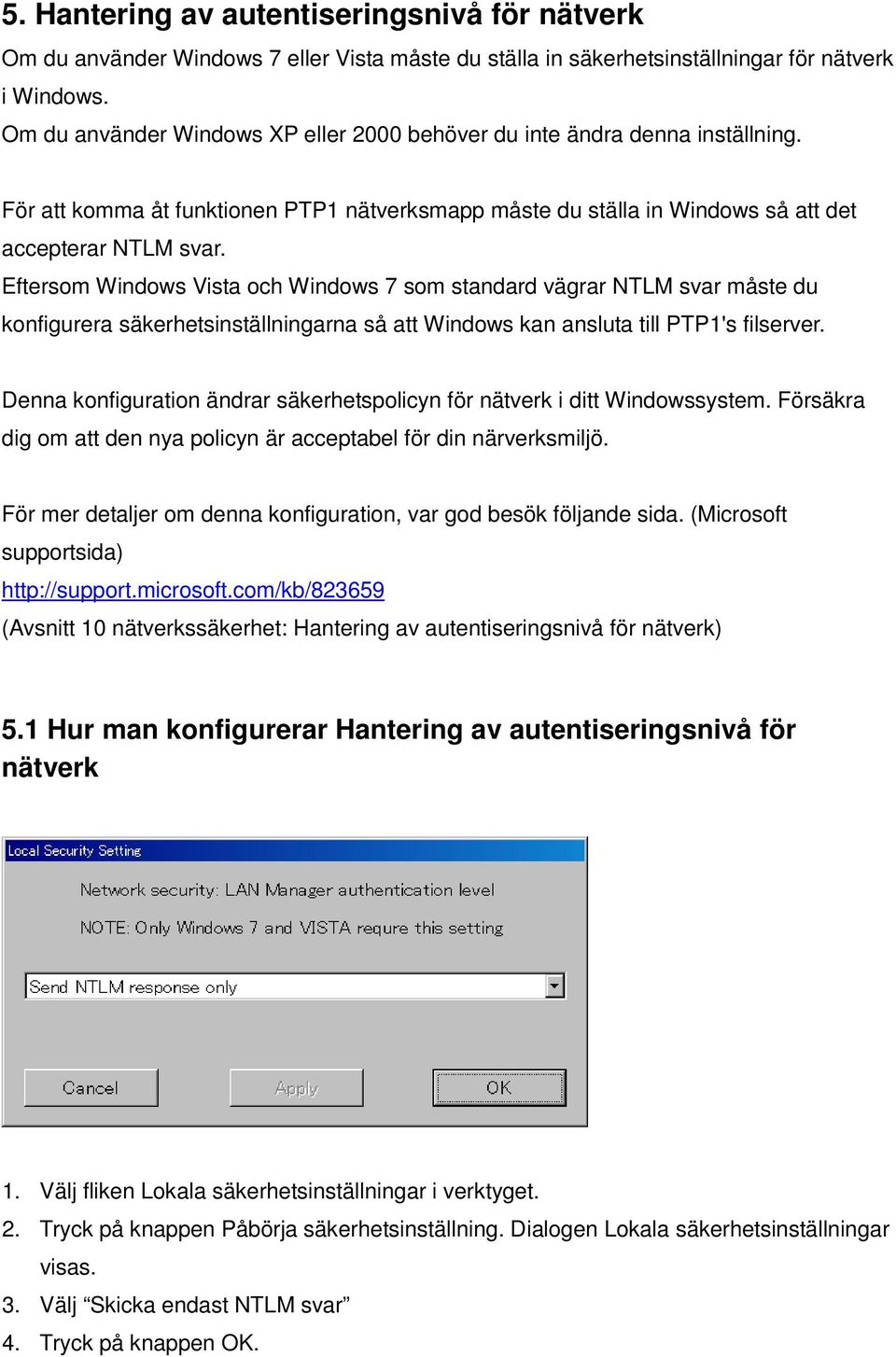 5. Hantering av autentiseringsnivå för nätverk

Om du använder Windows 7 eller Vista måste du ställa in säkerhetsinställningar för nätverk i Windows.
Om du använder Windows XP eller 2000 behöver du inte ändra denna inställning.

För att komma åt funktionen PTP1 nätverksmapp måste du ställa in Windows så att det accepterar NTLM svar.
Eftersom Windows Vista och Windows 7 som standard vägrar NTLM svar måste du konfigurera säkerhetsinställningarna så att Windows kan ansluta till PTP1's filserver.

Denna konfiguration ändrar säkerhetspolicyn för nätverk i ditt Windowssystem. Försäkra dig om att den nya policyn är acceptabel för din närverksmiljö.

För mer detaljer om denna konfiguration, var god besök följande sida. (Microsoft supportsida)
http://support.microsoft.com/kb/823659
(Avsnitt 10 nätverkssäkerhet: Hantering av autentiseringsnivå för nätverk)

5.1 Hur man konfigurerar Hantering av autentiseringsnivå för nätverk

Local Security Setting

Network security: LAN Manager authentication level

NOTE: Only Windows 7 and VISTA requre this setting

Send NTLM response only

Cancel

Apply

OK

1. Välj fliken Lokala säkerhetsinställningar i verktyget.
2. Tryck på knappen Påbörja säkerhetsinställning. Dialogen Lokala säkerhetsinställningar visas.
3. Välj “Skicka endast NTLM svar”
4. Tryck på knappen OK.